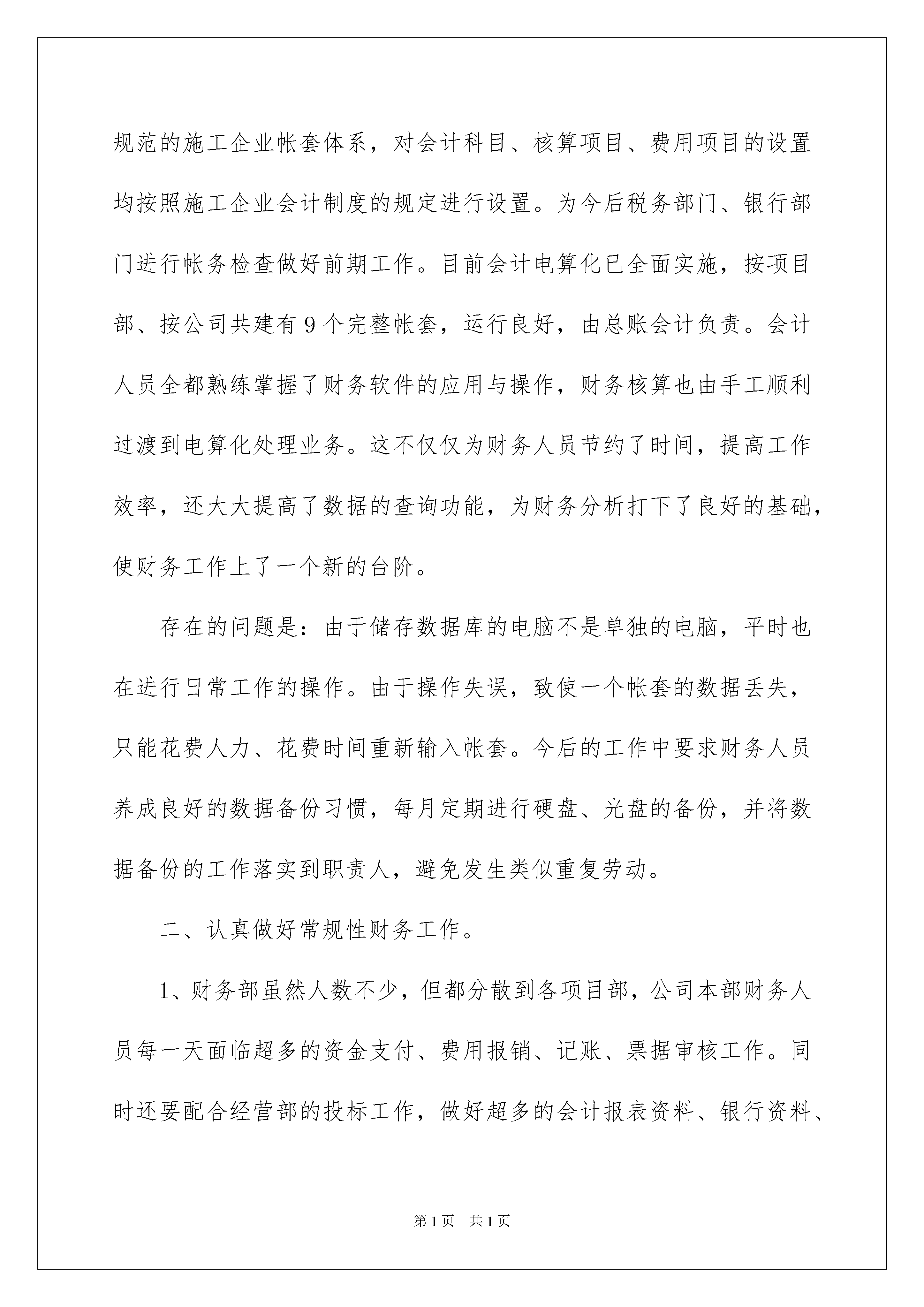 规范的施工企业帐套体系，对会计科目、核算项目、费用项目的设置均按照施工企业会计制度的规定进行设置。为今后税务部门、银行部门进行帐务检查做好前期工作。目前会计电算化已全面实施，按项目部、按公司共建有9个完整帐套，运行良好，由总账会计负责。会计人员全都熟练掌握了财务软件的应用与操作，财务核算也由手工顺利过渡到电算化处理业务。这不仅仅为财务人员节约了时间，提高工作效率，还大大提高了数据的查询功能，为财务分析打下了良好的基础，使财务工作上了一个新的台阶。

存在的问题是：由于储存数据库的电脑不是单独的电脑，平时也在进行日常工作的操作。由于操作失误，致使一个帐套的数据丢失，只能花费人力、花费时间重新输入帐套。今后的工作中要求财务人员养成良好的数据备份习惯，每月定期进行硬盘、光盘的备份，并将数据备份的工作落实到职责人，避免发生类似重复劳动。

二、认真做好常规性财务工作。

1、财务部虽然人数不少，但都分散到各项目部，公司本部财务人员每一天面临超多的资金支付、费用报销、记账、票据审核工作。同时还要配合经营部的投标工作，做好超多的会计报表资料、银行资料、

第1页 共1页